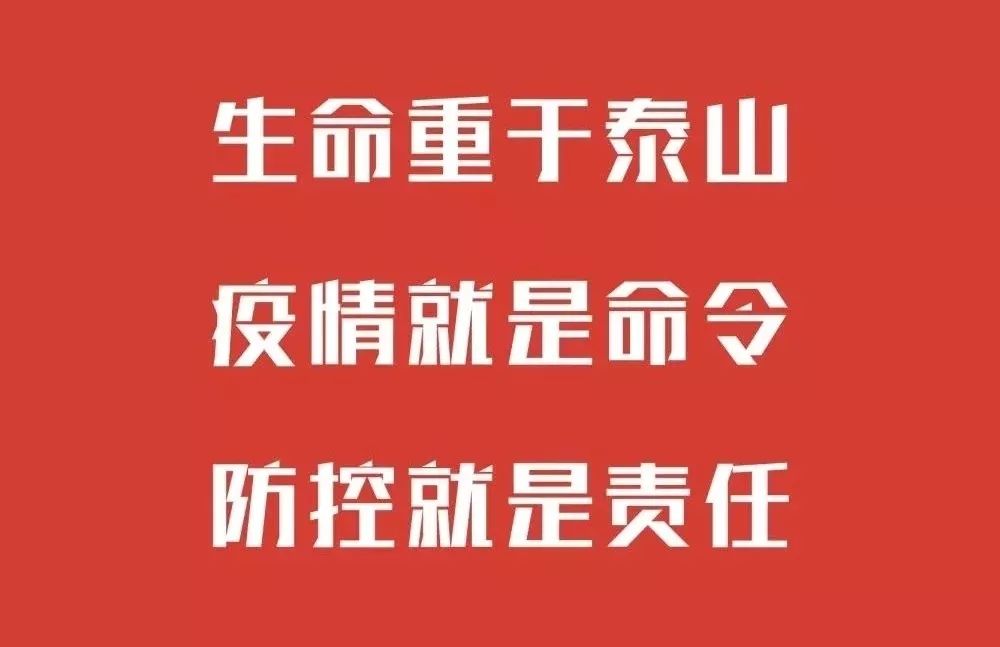 生命重于泰山

疫情就是命令

防控就是责任